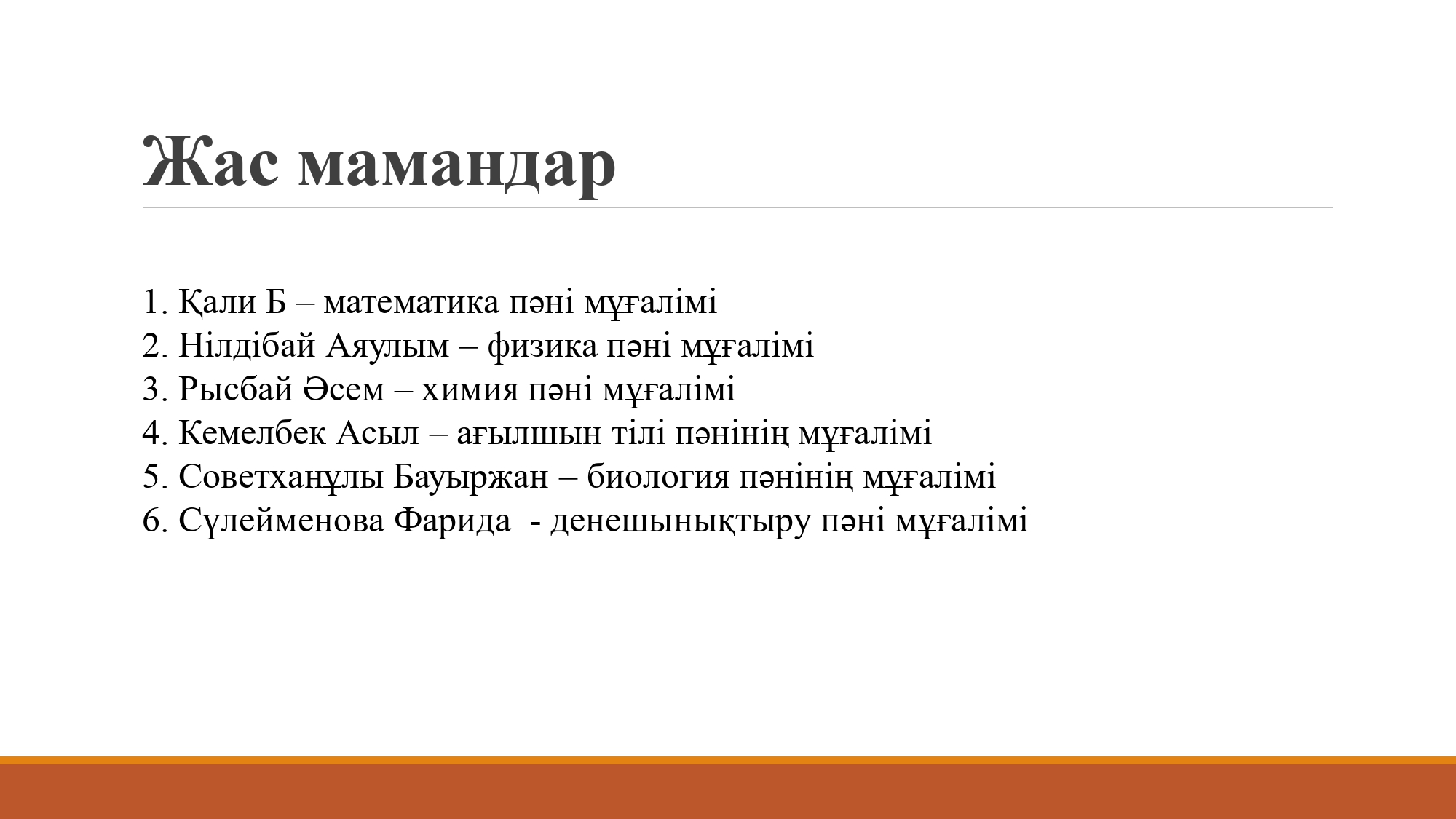 Жас мамандар

1. Қали Б – математика пәні мұғалімі
2. Нілдібай Аяулым – физика пәні мұғалімі
3. Рысбай Әсем – химия пәні мұғалімі
4. Кемелбек Асыл – ағылшын тілі пәнінің мұғалімі
5. Советханұлы Бауыржан – биология пәнінің мұғалімі
6. Сүлейменова Фарида - денешынықтыру пәні мұғалімі